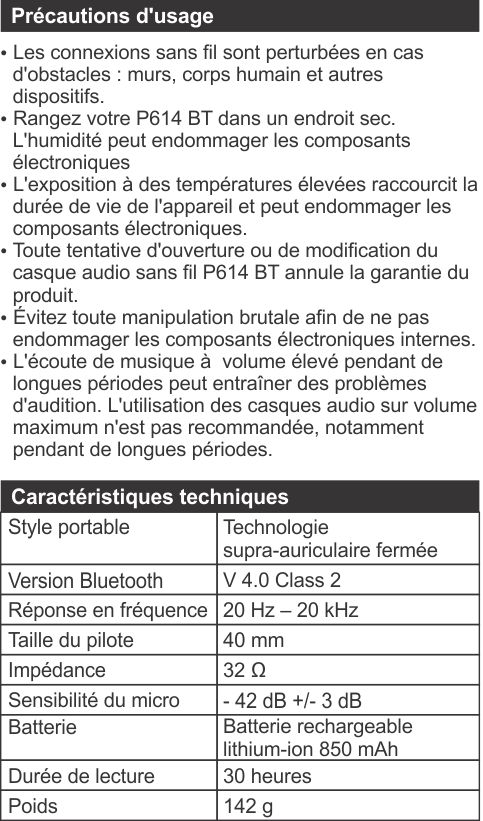 Précautions d'usage

• Les connexions sans fil sont perturbées en cas d'obstacles : murs, corps humain et autres dispositifs.
• Rangez votre P614 BT dans un endroit sec. L'humidité peut endommager les composants électroniques
• L'exposition à des températures élevées raccourcit la durée de vie de l'appareil et peut endommager les composants électroniques.
• Toute tentative d'ouverture ou de modification du casque audio sans fil P614 BT annule la garantie du produit.
• Évitez toute manipulation brutale afin de ne pas endommager les composants électroniques internes.
• L'écoute de musique à volume élevé pendant de longues périodes peut entraîner des problèmes d'audition. L'utilisation des casques audio sur volume maximum n'est pas recommandée, notamment pendant de longues périodes.

Caractéristiques techniques

| Style portable | Technologie supra-auriculaire fermée |
|---|---|
| Version Bluetooth | V 4.0 Class 2 |
| Réponse en fréquence | 20 Hz – 20 kHz |
| Taille du pilote | 40 mm |
| Impédance | 32 Ω |
| Sensibilité du micro | - 42 dB +/- 3 dB |
| Batterie | Batterie rechargeable lithium-ion 850 mAh |
| Durée de lecture | 30 heures |
| Poids | 142 g |